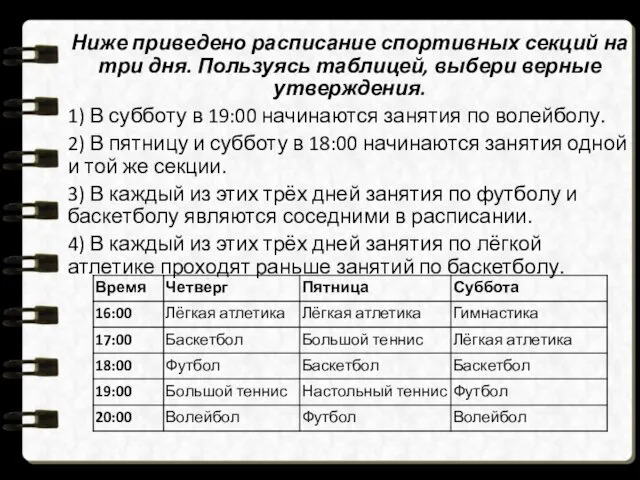 Ниже приведено расписание спортивных секций на три дня. Пользуясь таблицей, выбери верные утверждения.

1) В субботу в 19:00 начинаются занятия по волейболу.

2) В пятницу и субботу в 18:00 начинаются занятия одной и той же секции.

3) В каждый из этих трёх дней занятия по футболу и баскетболу являются соседними в расписании.

4) В каждый из этих трёх дней занятия по лёгкой атлетике проходят раньше занятий по баскетболу.

| Время | Четверг | Пятница | Суббота |
|---|---|---|---|
| 16:00 | Лёгкая атлетика | Лёгкая атлетика | Гимнастика |
| 17:00 | Баскетбол | Большой теннис | Лёгкая атлетика |
| 18:00 | Футбол | Баскетбол | Баскетбол |
| 19:00 | Большой теннис | Настольный теннис | Футбол |
| 20:00 | Волейбол | Футбол | Волейбол |